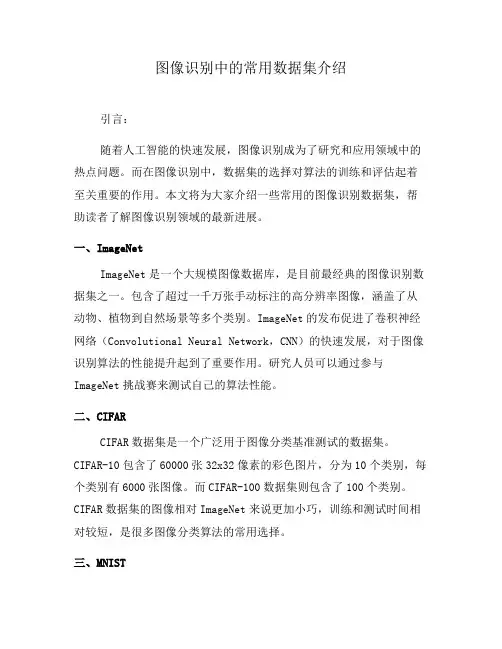 图像识别中的常用数据集介绍

引言：

随着人工智能的快速发展，图像识别成为了研究和应用领域中的热点问题。而在图像识别中，数据集的选择对算法的训练和评估起着至关重要的作用。本文将为大家介绍一些常用的图像识别数据集，帮助读者了解图像识别领域的最新进展。

一、ImageNet

ImageNet 是一个大规模图像数据库，是目前最经典的图像识别数据集之一。包含了超过一千万张手动标注的高分辨率图像，涵盖了从动物、植物到自然场景等多个类别。ImageNet 的发布促进了卷积神经网络（Convolutional Neural Network，CNN）的快速发展，对于图像识别算法的性能提升起到了重要作用。研究人员可以通过参与 ImageNet 挑战赛来测试自己的算法性能。

二、CIFAR

CIFAR 数据集是一个广泛用于图像分类基准测试的数据集。CIFAR-10 包含了 60000 张 32x32 像素的彩色图片，分为 10 个类别，每个类别有 6000 张图像。而 CIFAR-100 数据集则包含了 100 个类别。CIFAR 数据集的图像相对 ImageNet 来说更加小巧，训练和测试时间相对较短，是很多图像分类算法的常用选择。

三、MNIST